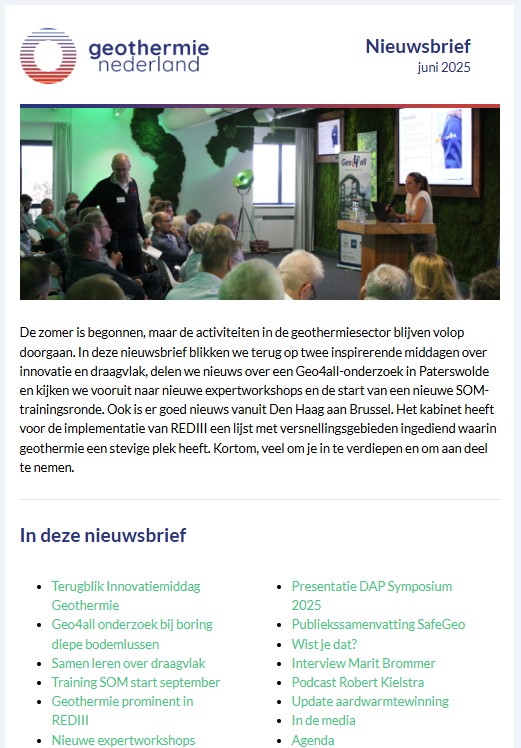 geothermie nederland

Nieuwsbrief
juni 2025

Geo4all

De zomer is begonnen, maar de activiteiten in de geothermiesector blijven volop doorgaan. In deze nieuwsbrief blikken we terug op twee inspirerende middagen over innovatie en draagvlak, delen we nieuws over een Geo4all-onderzoek in Paterswolde en kijken we vooruit naar nieuwe expertworkshops en de start van een nieuwe SOM-trainingsronde. Ook is er goed nieuws vanuit Den Haag aan Brussel. Het kabinet heeft voor de implementatie van REDIII een lijst met versnellingsgebieden ingediend waarin geothermie een stevige plek heeft. Kortom, veel om je in te verdiepen en om aan deel te nemen.

In deze nieuwsbrief

- Terugblik Innovatiemiddag Geothermie
- Geo4all onderzoek bij boring diepe bodemlussen
- Samen leren over draagvlak
- Training SOM start september
- Geothermie prominent in REDIII
- Nieuwe expertworkshops

- Presentatie DAP Symposium 2025
- Publiekssamenvatting SafeGeo
- Wist je dat?
- Interview Marit Brommer
- Podcast Robert Kielstra
- Update aardwarmtewinning
- In de media
- Agenda